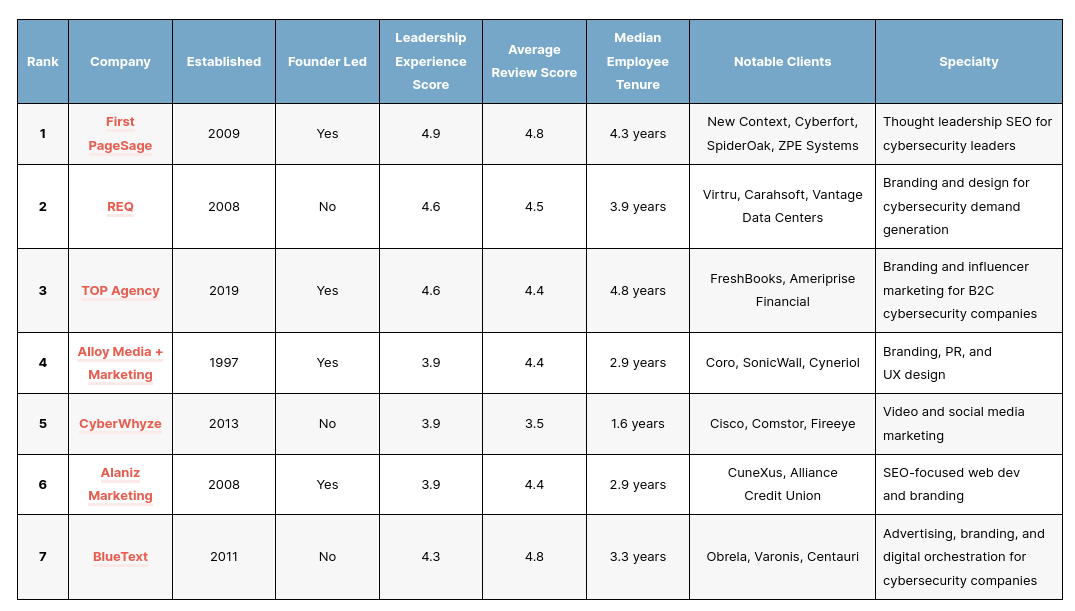 | Rank | Company | Established | Founder Led | Leadership Experience Score | Average Review Score | Median Employee Tenure | Notable Clients | Specialty |
|---|---|---|---|---|---|---|---|---|
| 1 | First PageSage | 2009 | Yes | 4.9 | 4.8 | 4.3 years | New Context, Cyberfort, SpiderOak, ZPE Systems | Thought leadership SEO for cybersecurity leaders |
| 2 | REQ | 2008 | No | 4.6 | 4.5 | 3.9 years | Virtru, Carahsoft, Vantage Data Centers | Branding and design for cybersecurity demand generation |
| 3 | TOP Agency | 2019 | Yes | 4.6 | 4.4 | 4.8 years | FreshBooks, Ameriprise Financial | Branding and influencer marketing for B2C cybersecurity companies |
| 4 | Alloy Media + Marketing | 1997 | Yes | 3.9 | 4.4 | 2.9 years | Coro, SonicWall, Cyneriol | Branding, PR, and UX design |
| 5 | CyberWhyze | 2013 | No | 3.9 | 3.5 | 1.6 years | Cisco, Comstor, Fireeye | Video and social media marketing |
| 6 | Alaniz Marketing | 2008 | Yes | 3.9 | 4.4 | 2.9 years | CuneXus, Alliance Credit Union | SEO-focused web dev and branding |
| 7 | BlueText | 2011 | No | 4.3 | 4.8 | 3.3 years | Obrela, Varonis, Centauri | Advertising, branding, and digital orchestration for cybersecurity companies |